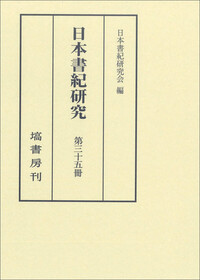 日本書紀研究会 編

日本書紀研究

第三十五冊

塙書房刊